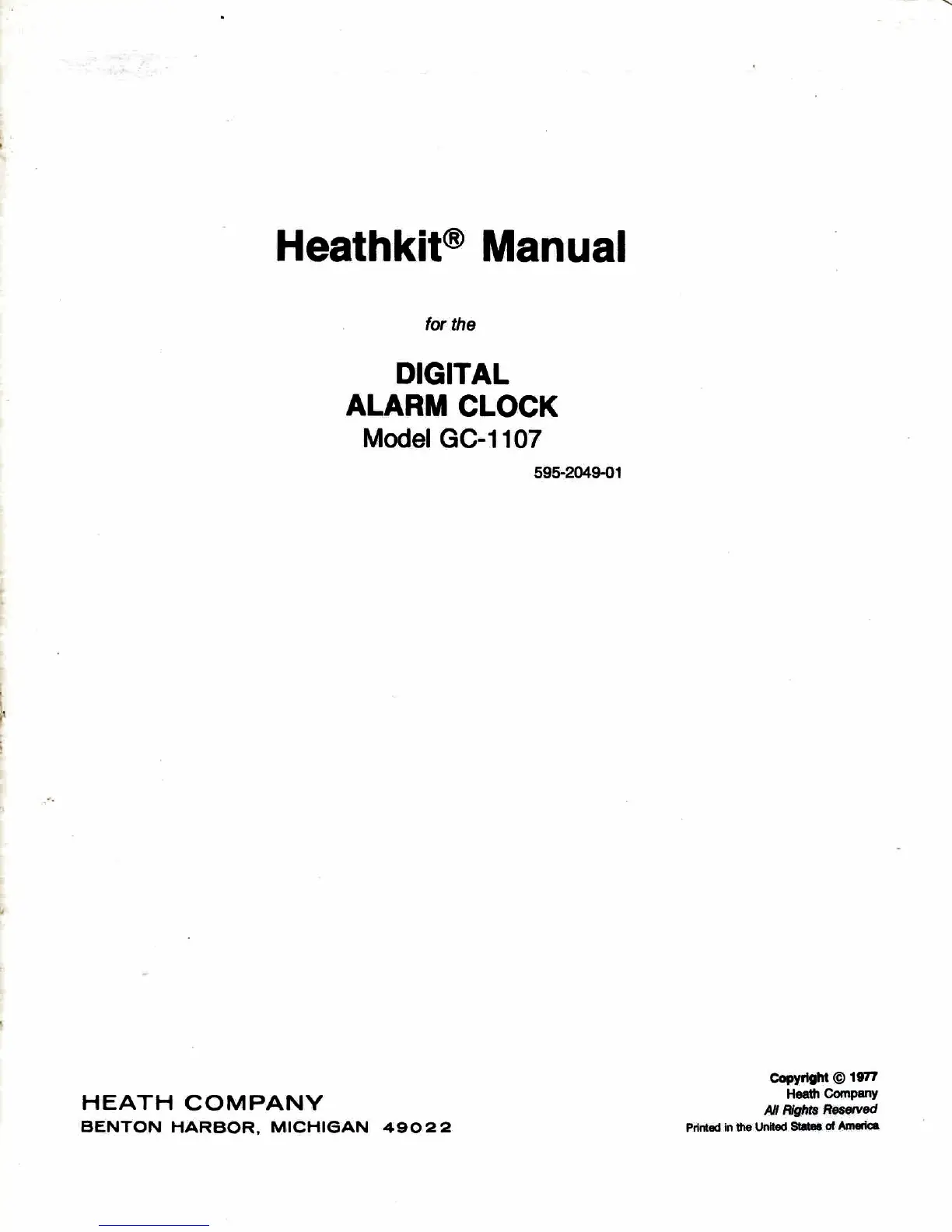 Heathkit® Manual

for the

DIGITAL
ALARM CLOCK
Model GC-1107

595-2049-01

HEATH COMPANY
BENTON HARBOR, MICHIGAN 49022

Copyright © 1977
Heath Company
All Rights Reserved
Printed in the United States of America